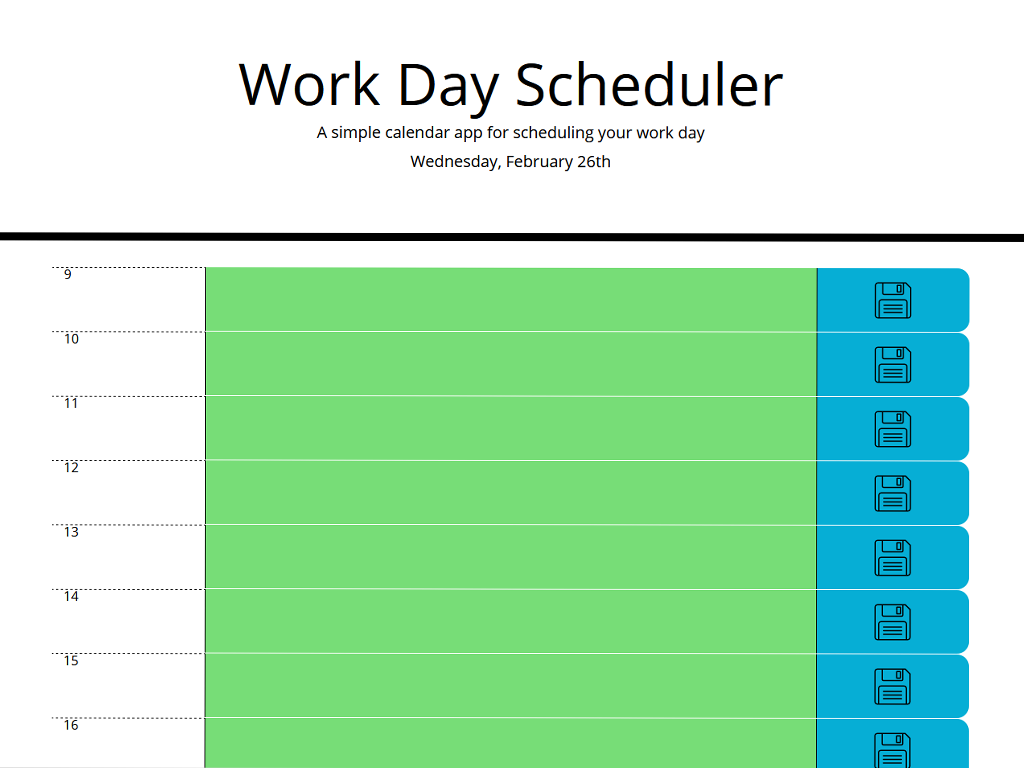 Work Day Scheduler

A simple calendar app for scheduling your work day

Wednesday, February 26th

9

10

11

12

13

14

15

16